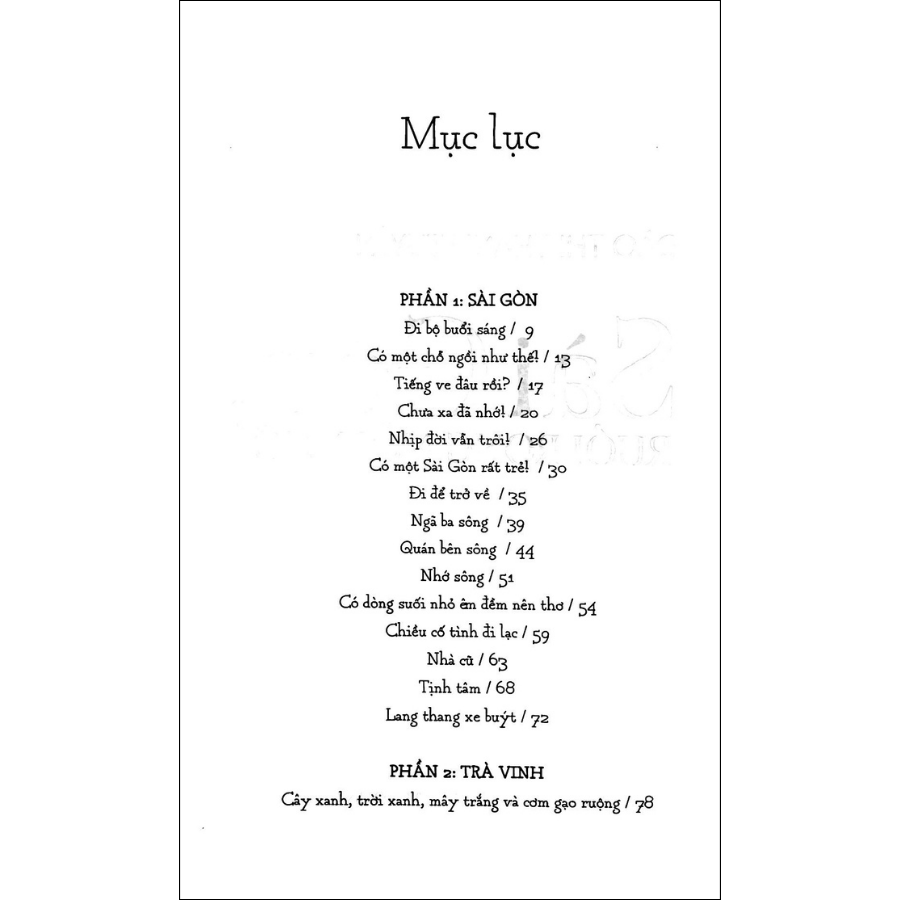 Mục lục

PHẦN 1: SÀI GÒN
Đi bộ buổi sáng / 9
Có một chỗ ngồi như thế! / 13
Tiếng ve đâu rồi? / 17
Chưa xa đã nhớ! / 20
Nhịp đời vẫn trôi! / 26
Có một Sài Gòn rất trẻ! / 30
Đi để trở về / 35
Ngã ba sông / 39
Quán bên sông / 44
Nhớ sông / 51
Có dòng suối nhỏ êm đềm nên thơ / 54
Chiều cố tình đi lạc / 59
Nhà cũ / 63
Tịnh tâm / 68
Lang thang xe buýt / 72

PHẦN 2: TRÀ VINH
Cây xanh, trời xanh, mây trắng và cơm gạo ruộng / 78